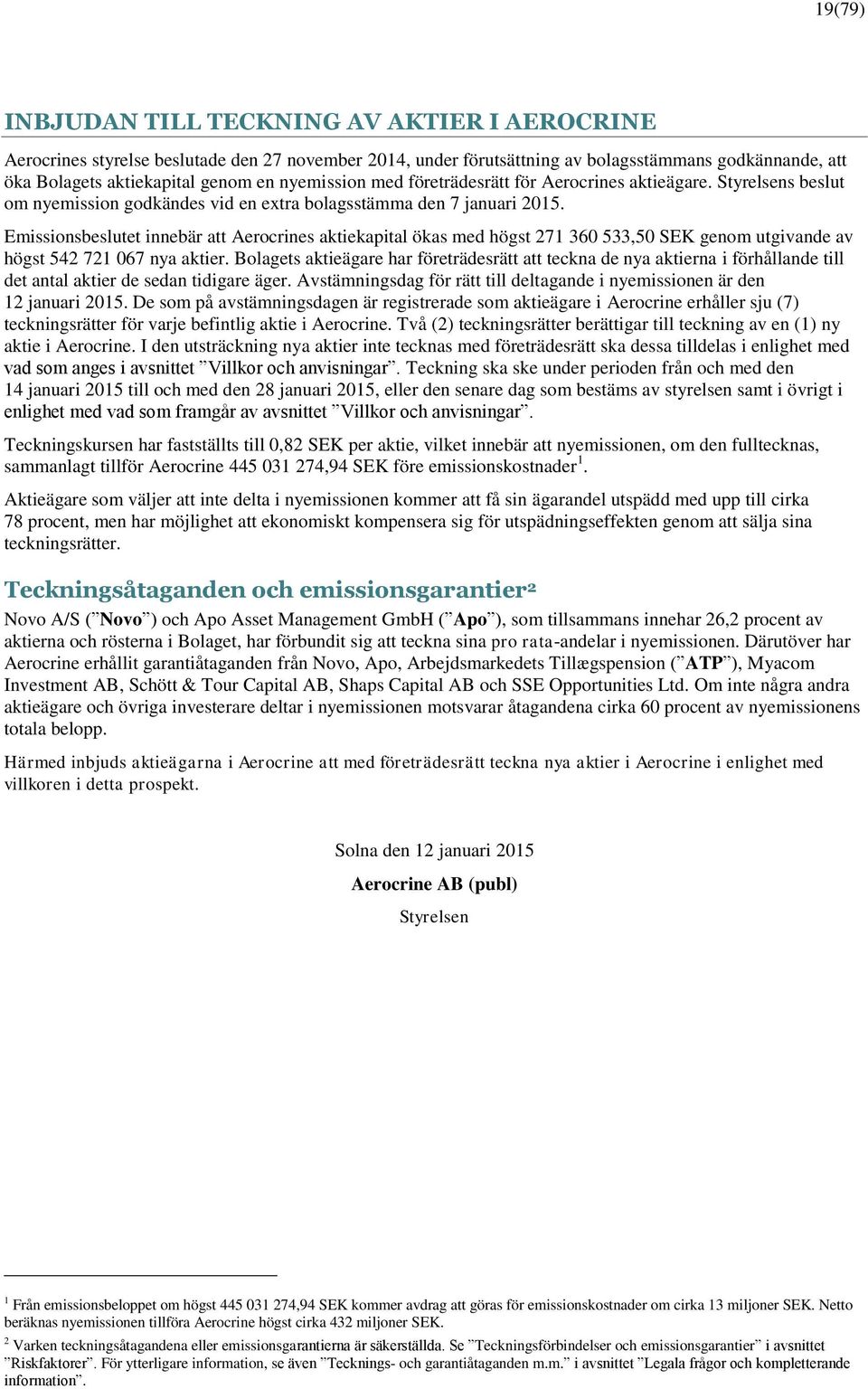 19(79)

INBJUDAN TILL TECKNING AV AKTIER I AEROCRINE

Aerocrines styrelse beslutade den 27 november 2014, under förutsättning av bolagsstämmans godkännande, att öka Bolagets aktiekapital genom en nyemission med företrädesrätt för Aerocrines aktieägare. Styrelsens beslut om nyemission godkändes vid en extra bolagsstämma den 7 januari 2015.

Emissionsbeslutet innebär att Aerocrines aktiekapital ökas med högst 271 360 533,50 SEK genom utgivande av högst 542 721 067 nya aktier. Bolagets aktieägare har företrädesrätt att teckna de nya aktierna i förhållande till det antal aktier de sedan tidigare äger. Avstämningsdag för rätt till deltagande i nyemissionen är den 12 januari 2015. De som på avstämningsdagen är registrerade som aktieägare i Aerocrine erhåller sju (7) teckningsrätter för varje befintlig aktie i Aerocrine. Två (2) teckningsrätter berättigar till teckning av en (1) ny aktie i Aerocrine. I den utsträckning nya aktier inte tecknas med företrädesrätt ska dessa tilldelas i enlighet med vad som anges i avsnittet ”Villkor och anvisningar”. Teckning ska ske under perioden från och med den 14 januari 2015 till och med den 28 januari 2015, eller den senare dag som bestäms av styrelsen samt i övrigt i enlighet med vad som framgår av avsnittet ”Villkor och anvisningar”.

Teckningskursen har fastställts till 0,82 SEK per aktie, vilket innebär att nyemissionen, om den fulltecknas, sammanlagt tillför Aerocrine 445 031 274,94 SEK före emissionskostnader$^1$.

Aktieägare som väljer att inte delta i nyemissionen kommer att få sin ägarandel utspädd med upp till cirka 78 procent, men har möjlighet att ekonomiskt kompensera sig för utspädningseffekten genom att sälja sina teckningsrätter.

Teckningsåtaganden och emissionsgarantier$^2$

Novo A/S (”Novo”) och Apo Asset Management GmbH (”Apo”), som tillsammans innehar 26,2 procent av aktierna och rösterna i Bolaget, har förbundit sig att teckna sina pro rata-andelar i nyemissionen. Därutöver har Aerocrine erhållit garantiåtaganden från Novo, Apo, Arbejdsmarkedets Tillægspension (”ATP”), Myacom Investment AB, Schött & Tour Capital AB, Shaps Capital AB och SSE Opportunities Ltd. Om inte några andra aktieägare och övriga investerare deltar i nyemissionen motsvarar åtagandena cirka 60 procent av nyemissionens totala belopp.

Härmed inbjuds aktieägarna i Aerocrine att med företrädesrätt teckna nya aktier i Aerocrine i enlighet med villkoren i detta prospekt.

Solna den 12 januari 2015

Aerocrine AB (publ)

Styrelsen

$^1$ Från emissionsbeloppet om högst 445 031 274,94 SEK kommer avdrag att göras för emissionskostnader om cirka 13 miljoner SEK. Netto beräknas nyemissionen tillföra Aerocrine högst cirka 432 miljoner SEK.

$^2$ Varken teckningsåtagandena eller emissionsgarantierna är säkerställda. Se ”Teckningsförbindelser och emissionsgarantier” i avsnittet ”Riskfaktorer”. För ytterligare information, se även ”Tecknings- och garantiåtaganden m.m.” i avsnittet ”Legala frågor och kompletterande information”.